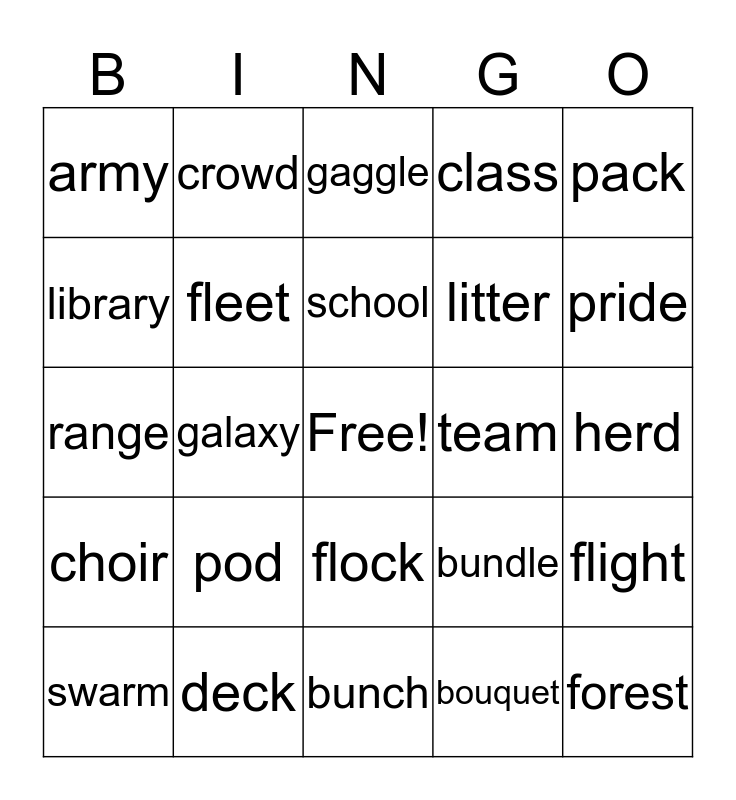 | B | I | N | G | O |
|---|---|---|---|---|
| army | crowd | gaggle | class | pack |
| library | fleet | school | litter | pride |
| range | galaxy | Free! | team | herd |
| choir | pod | flock | bundle | flight |
| swarm | deck | bunch | bouquet | forest |